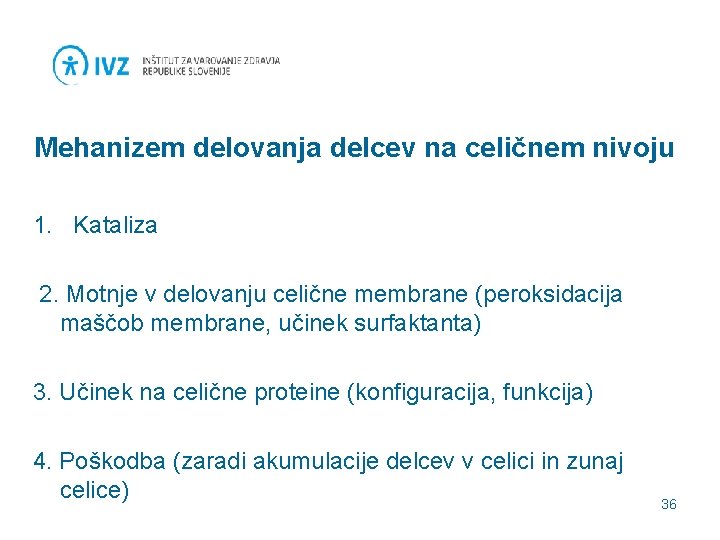 IVZ INŠTITUT ZA VAROVANJE ZDRAVJA REPUBLIKE SLOVENIJE

Mehanizem delovanja delcev na celičnem nivoju

1. Kataliza

2. Motnje v delovanju celične membrane (peroksidacija maščob membrane, učinek surfaktanta)

3. Učinek na celične proteine (konfiguracija, funkcija)

4. Poškodba (zaradi akumulacije delcev v celici in zunaj celice)

36